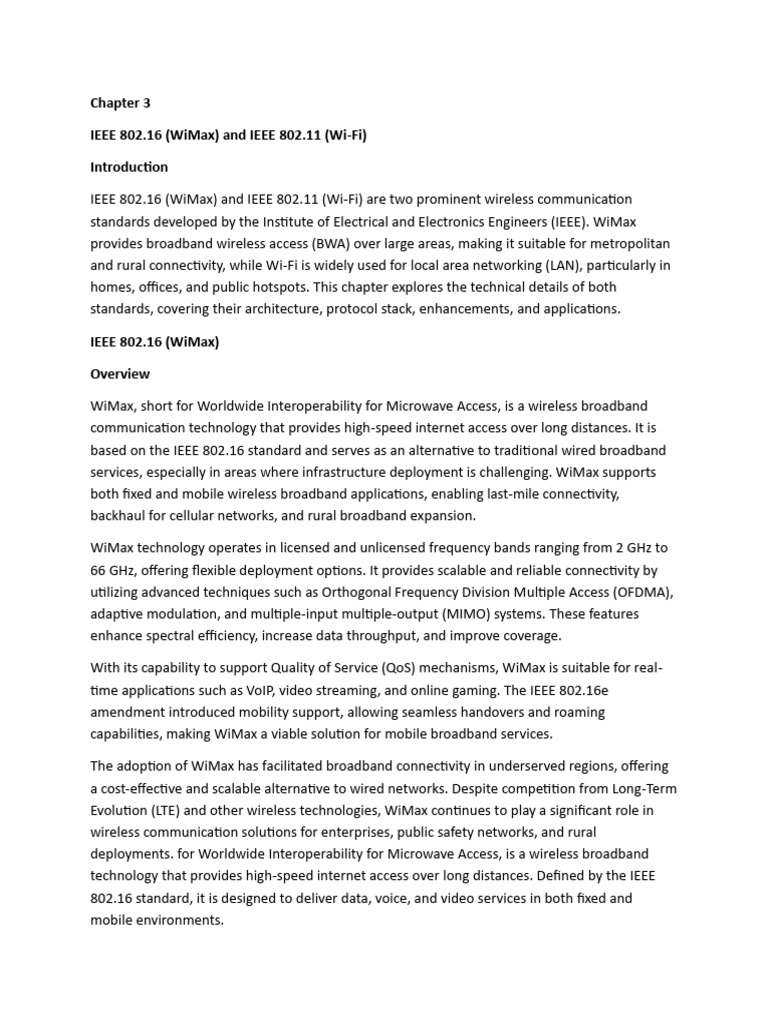 Chapter 3

IEEE 802.16 (WiMax) and IEEE 802.11 (Wi-Fi)

Introduction

IEEE 802.16 (WiMax) and IEEE 802.11 (Wi-Fi) are two prominent wireless communication standards developed by the Institute of Electrical and Electronics Engineers (IEEE). WiMax provides broadband wireless access (BWA) over large areas, making it suitable for metropolitan and rural connectivity, while Wi-Fi is widely used for local area networking (LAN), particularly in homes, offices, and public hotspots. This chapter explores the technical details of both standards, covering their architecture, protocol stack, enhancements, and applications.

IEEE 802.16 (WiMax)

Overview

WiMax, short for Worldwide Interoperability for Microwave Access, is a wireless broadband communication technology that provides high-speed internet access over long distances. It is based on the IEEE 802.16 standard and serves as an alternative to traditional wired broadband services, especially in areas where infrastructure deployment is challenging. WiMax supports both fixed and mobile wireless broadband applications, enabling last-mile connectivity, backhaul for cellular networks, and rural broadband expansion.

WiMax technology operates in licensed and unlicensed frequency bands ranging from 2 GHz to 66 GHz, offering flexible deployment options. It provides scalable and reliable connectivity by utilizing advanced techniques such as Orthogonal Frequency Division Multiple Access (OFDMA), adaptive modulation, and multiple-input multiple-output (MIMO) systems. These features enhance spectral efficiency, increase data throughput, and improve coverage.

With its capability to support Quality of Service (QoS) mechanisms, WiMax is suitable for real-time applications such as VoIP, video streaming, and online gaming. The IEEE 802.16e amendment introduced mobility support, allowing seamless handovers and roaming capabilities, making WiMax a viable solution for mobile broadband services.

The adoption of WiMax has facilitated broadband connectivity in underserved regions, offering a cost-effective and scalable alternative to wired networks. Despite competition from Long-Term Evolution (LTE) and other wireless technologies, WiMax continues to play a significant role in wireless communication solutions for enterprises, public safety networks, and rural deployments. for Worldwide Interoperability for Microwave Access, is a wireless broadband technology that provides high-speed internet access over long distances. Defined by the IEEE 802.16 standard, it is designed to deliver data, voice, and video services in both fixed and mobile environments.